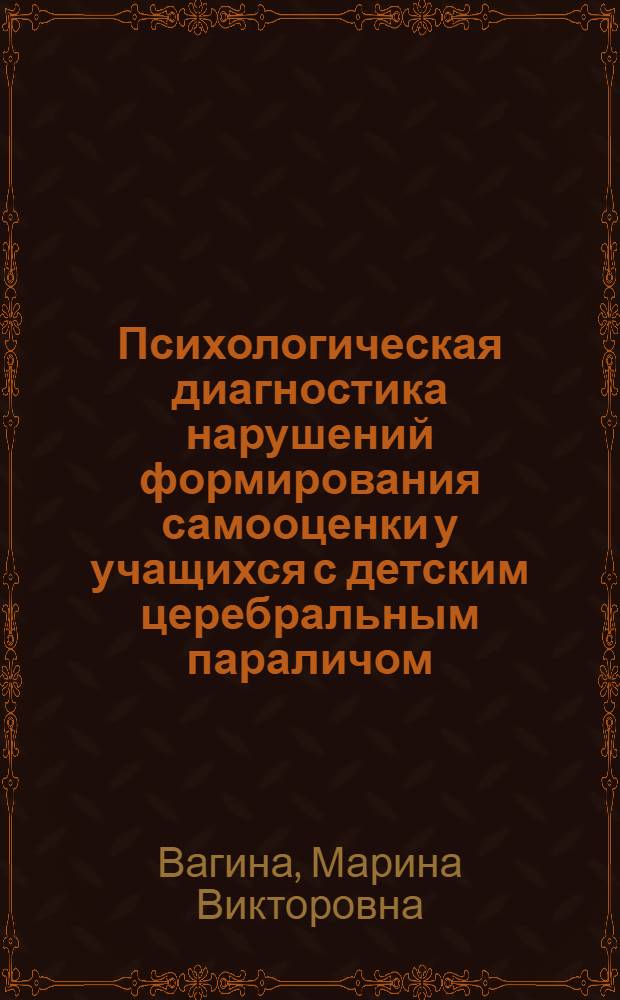 Психологическая диагностика нарушений формирования самооценки у учащихся с детским церебральным параличом

Вагина, Марина Викторовна